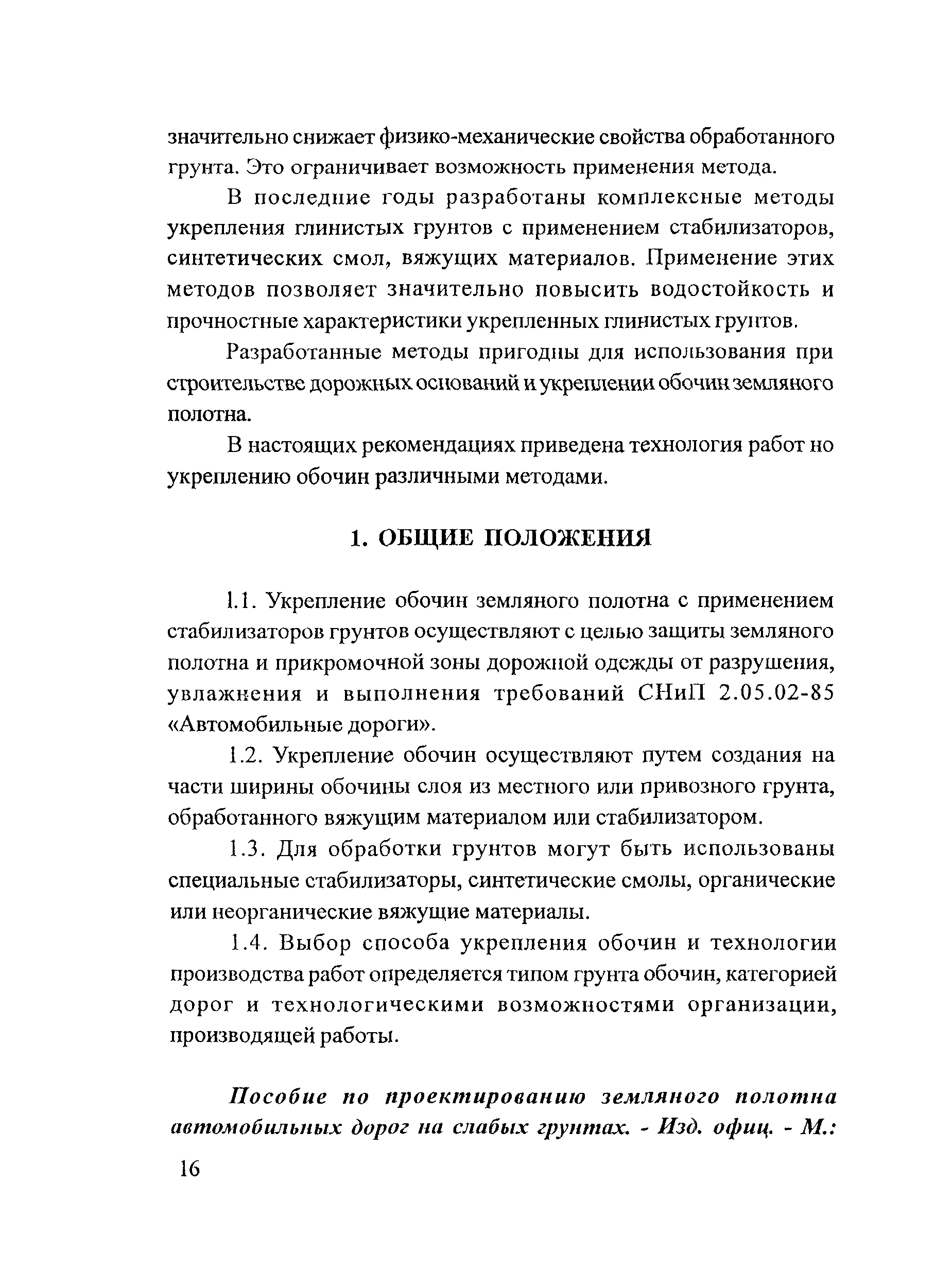 значительно снижает физико-механические свойства обработанного грунта. Это ограничивает возможность применения метода.

В последние годы разработаны комплексные методы укрепления глинистых грунтов с применением стабилизаторов, синтетических смол, вяжущих материалов. Применение этих методов позволяет значительно повысить водостойкость и прочностные характеристики укрепленных глинистых грунтов.

Разработанные методы пригодны для использования при строительстве дорожных оснований и укреплении обочин земляного полотна.

В настоящих рекомендациях приведена технология работ но укреплению обочин различными методами.

1. ОБЩИЕ ПОЛОЖЕНИЯ

1.1. Укрепление обочин земляного полотна с применением стабилизаторов грунтов осуществляют с целью защиты земляного полотна и прикромочной зоны дорожной одежды от разрушения, увлажнения и выполнения требований СНиП 2.05.02-85 «Автомобильные дороги».

1.2. Укрепление обочин осуществляют путем создания на части ширины обочины слоя из местного или привозного грунта, обработанного вяжущим материалом или стабилизатором.

1.3. Для обработки грунтов могут быть использованы специальные стабилизаторы, синтетические смолы, органические или неорганические вяжущие материалы.

1.4. Выбор способа укрепления обочин и технологии производства работ определяется типом грунта обочин, категорией дорог и технологическими возможностями организации, производящей работы.

Пособие по проектированию земляного полотна автомобильных дорог на слабых грунтах. - Изд. офиц. - М.:

16